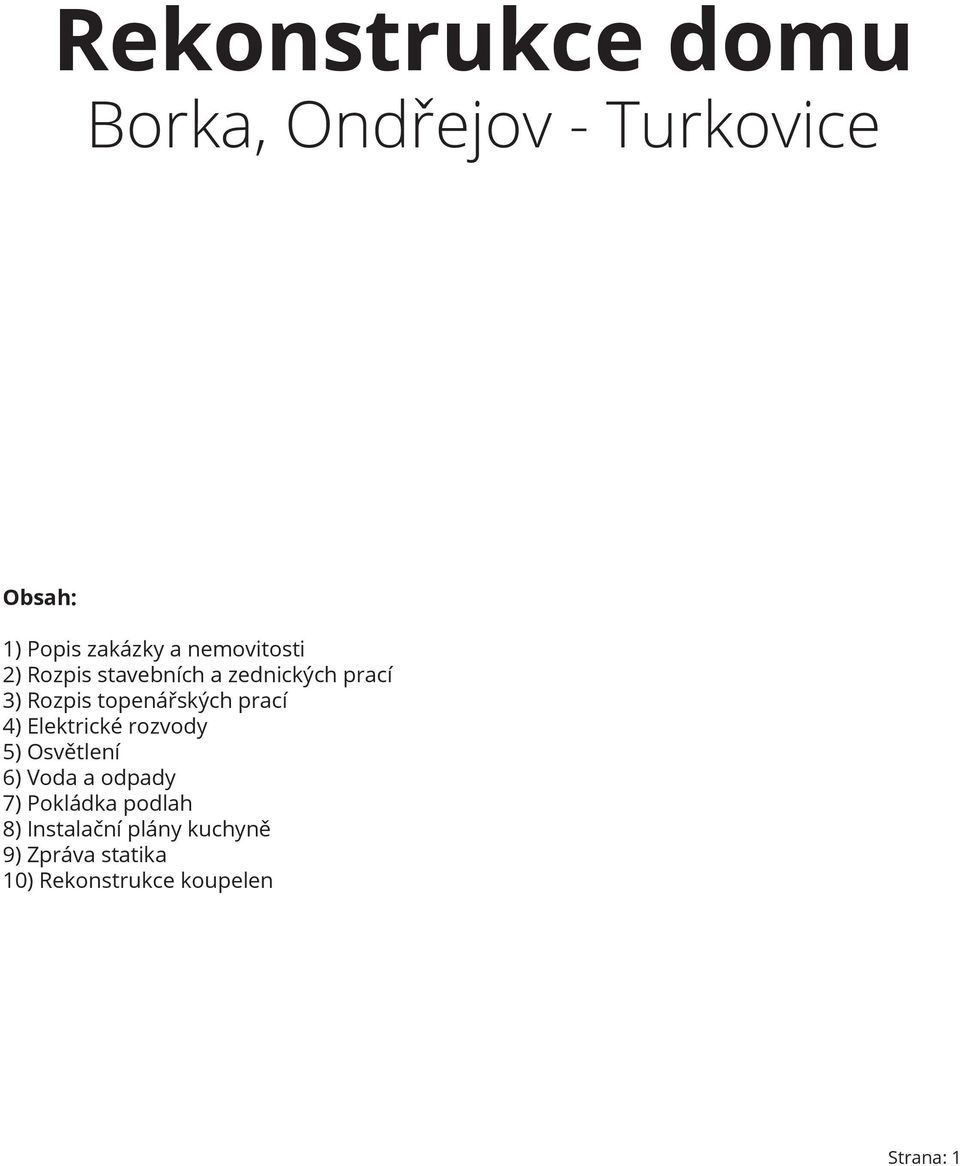 Rekonstrukce domu
Borka, Ondřejov - Turkovice

Obsah:

1) Popis zakázky a nemovitosti
2) Rozpis stavebních a zednických prací
3) Rozpis topenářských prací
4) Elektrické rozvody
5) Osvětlení
6) Voda a odpady
7) Pokládka podlah
8) Instalační plány kuchyně
9) Zpráva statika
10) Rekonstrukce koupelen

Strana: 1